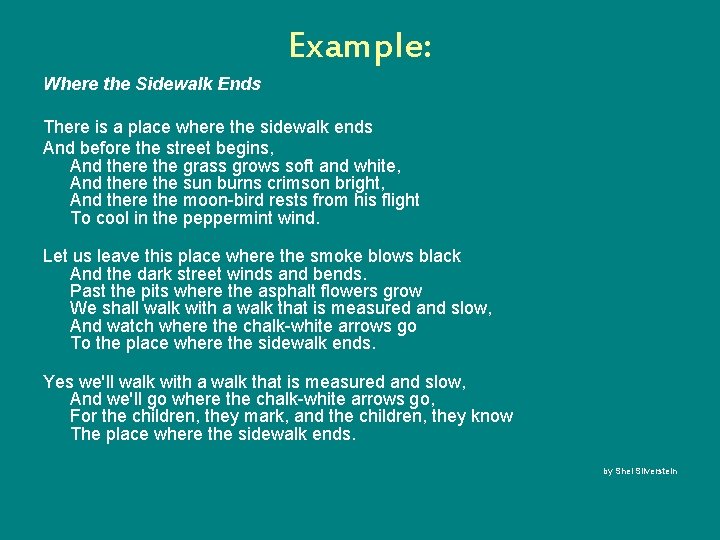 Example:

Where the Sidewalk Ends

There is a place where the sidewalk ends
And before the street begins,
And there the grass grows soft and white,
And there the sun burns crimson bright,
And there the moon-bird rests from his flight
To cool in the peppermint wind.

Let us leave this place where the smoke blows black
And the dark street winds and bends.
Past the pits where the asphalt flowers grow
We shall walk with a walk that is measured and slow,
And watch where the chalk-white arrows go
To the place where the sidewalk ends.

Yes we'll walk with a walk that is measured and slow,
And we'll go where the chalk-white arrows go,
For the children, they mark, and the children, they know
The place where the sidewalk ends.

by Shel Silverstein